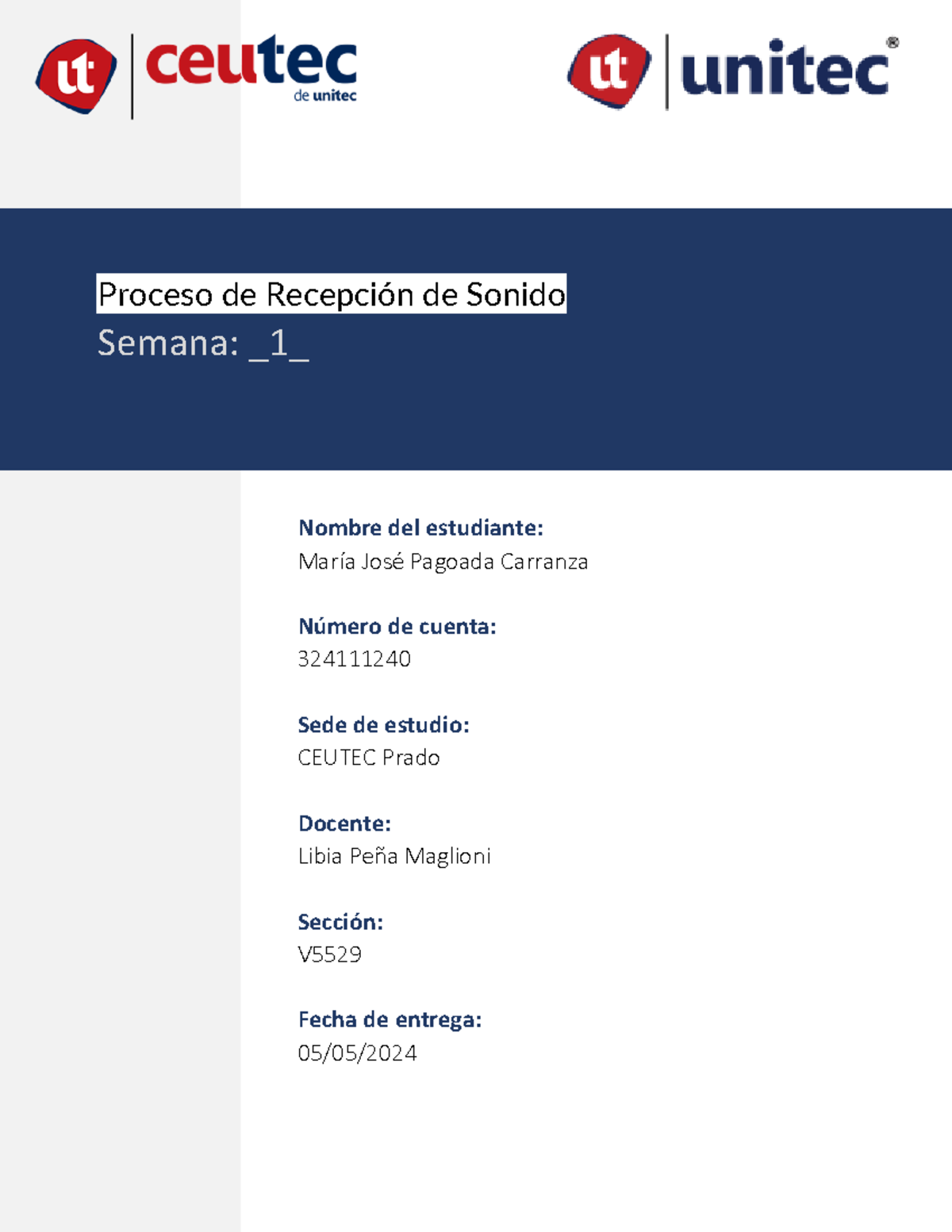 ut ceutec de unitec

ut unitec®

Proceso de Recepción de Sonido
Semana: _1_

Nombre del estudiante:
María José Pagoada Carranza

Número de cuenta:
324111240

Sede de estudio:
CEUTEC Prado

Docente:
Libia Peña Maglioni

Sección:
V5529

Fecha de entrega:
05/05/2024